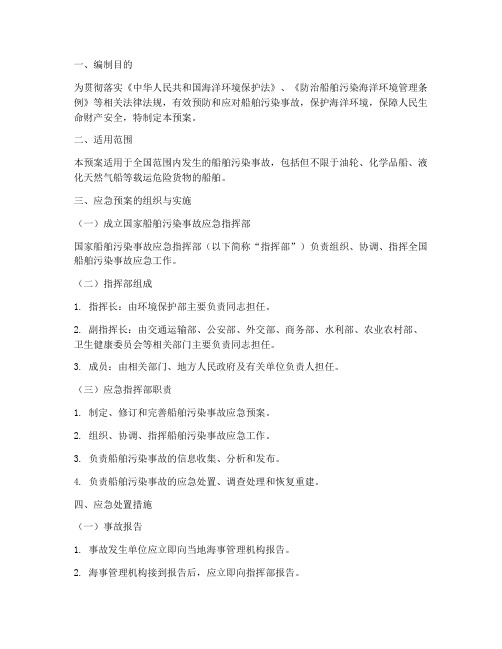 一、编制目的

为贯彻落实《中华人民共和国海洋环境保护法》、《防治船舶污染海洋环境管理条例》等相关法律法规，有效预防和应对船舶污染事故，保护海洋环境，保障人民生命财产安全，特制定本预案。

二、适用范围

本预案适用于全国范围内发生的船舶污染事故，包括但不限于油轮、化学品船、液化天然气船等载运危险货物的船舶。

三、应急预案的组织与实施

（一）成立国家船舶污染事故应急指挥部

国家船舶污染事故应急指挥部（以下简称“指挥部”）负责组织、协调、指挥全国船舶污染事故应急工作。

（二）指挥部组成

1. 指挥长：由环境保护部主要负责同志担任。

2. 副指挥长：由交通运输部、公安部、外交部、商务部、水利部、农业农村部、卫生健康委员会等相关部门主要负责同志担任。

3. 成员：由相关部门、地方人民政府及有关单位负责人担任。

（三）应急指挥部职责

1. 制定、修订和完善船舶污染事故应急预案。

2. 组织、协调、指挥船舶污染事故应急工作。

3. 负责船舶污染事故的信息收集、分析和发布。

4. 负责船舶污染事故的应急处置、调查处理和恢复重建。

四、应急处置措施

（一）事故报告

1. 事故发生单位应立即向当地海事管理机构报告。

2. 海事管理机构接到报告后，应立即向指挥部报告。